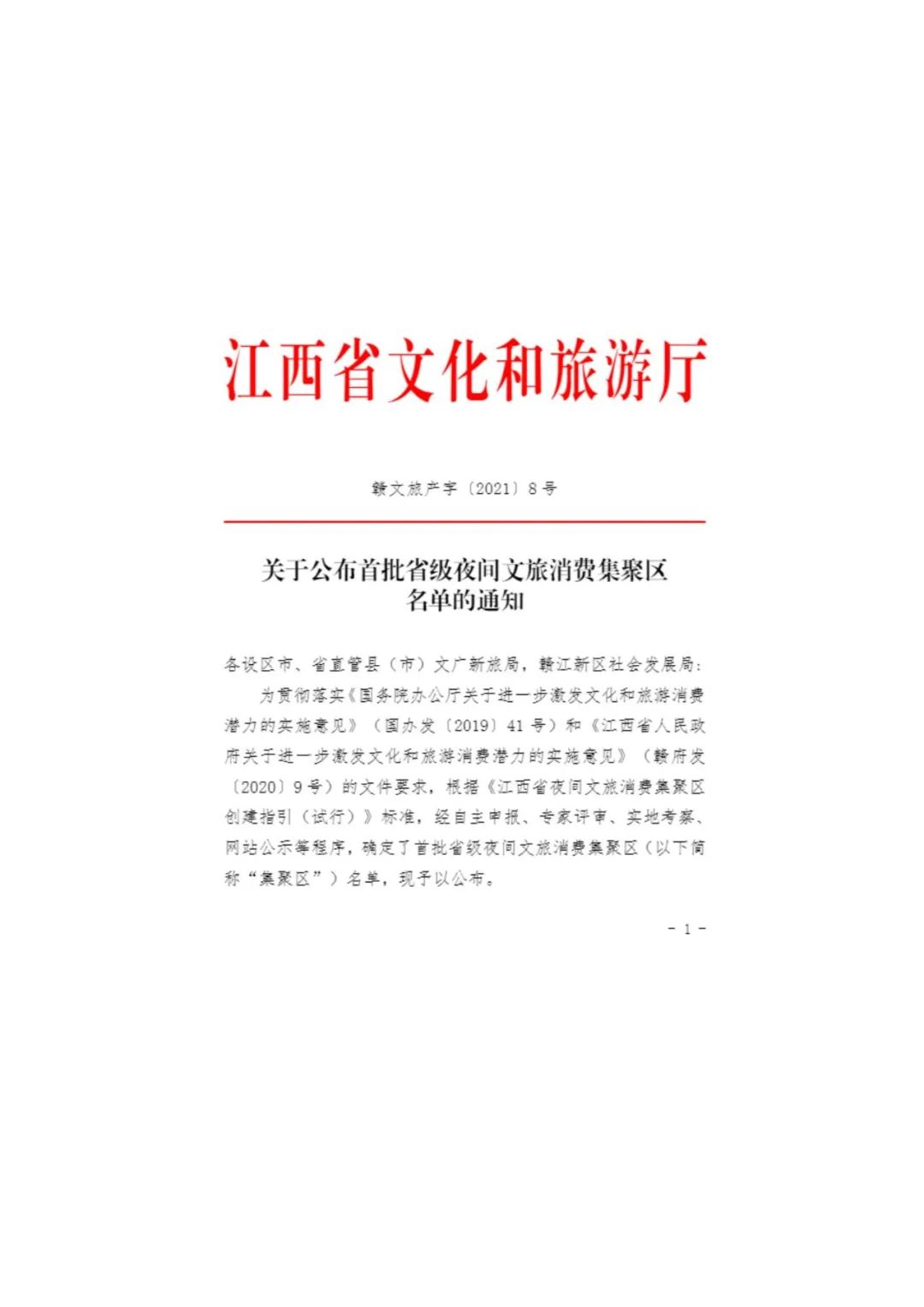 江西省文化和旅游厅

赣文旅产字〔2021〕8号

关于公布首批省级夜间文旅消费集聚区名单的通知

各设区市、省直管县（市）文广新旅局，赣江新区社会发展局：

为贯彻落实《国务院办公厅关于进一步激发文化和旅游消费潜力的实施意见》（国办发〔2019〕41号）和《江西省人民政府关于进一步激发文化和旅游消费潜力的实施意见》（赣府发〔2020〕9号）的文件要求，根据《江西省夜间文旅消费集聚区创建指引（试行）》标准，经自主申报、专家评审、实地考察、网站公示等程序，确定了首批省级夜间文旅消费集聚区（以下简称“集聚区”）名单，现予以公布。

- 1 -